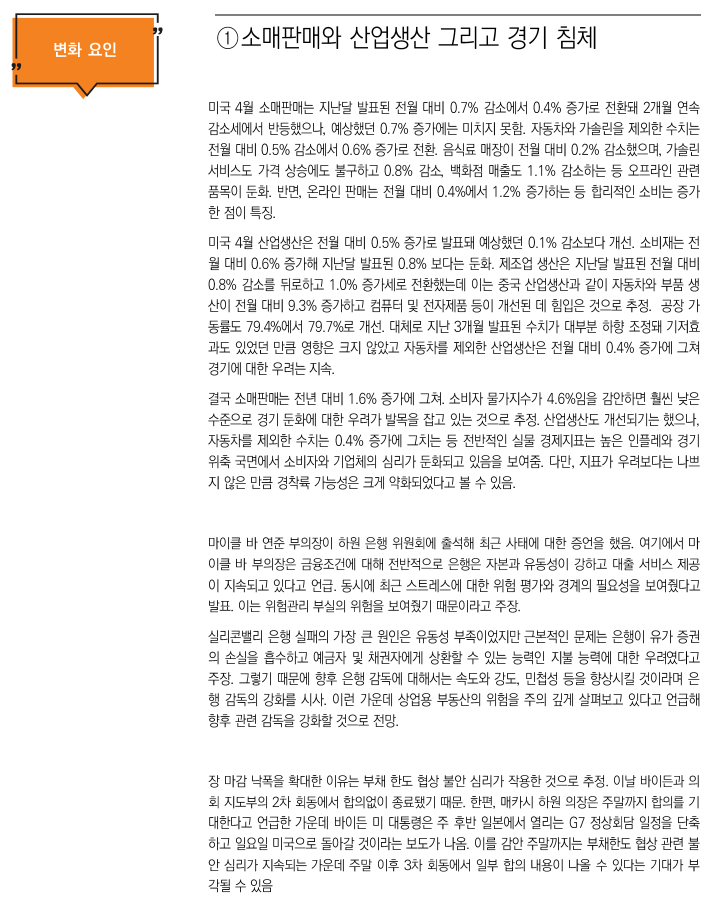 변화 요인

①소매판매와 산업생산 그리고 경기 침체

미국 4월 소매판매는 지난달 발표된 전월 대비 0.7% 감소에서 0.4% 증가로 전환돼 2개월 연속 감소세에서 반등했으나, 예상했던 0.7% 증가에는 미치지 못함. 자동차와 가솔린을 제외한 수치는 전월 대비 0.5% 감소에서 0.6% 증가로 전환. 음식료 매장이 전월 대비 0.2% 감소했으며, 가솔린 서비스도 가격 상승에도 불구하고 0.8% 감소, 백화점 매출도 1.1% 감소하는 등 오프라인 관련 품목이 둔화. 반면, 온라인 판매는 전월 대비 0.4%에서 1.2% 증가하는 등 합리적인 소비는 증가한 점이 특징.

미국 4월 산업생산은 전월 대비 0.5% 증가로 발표돼 예상했던 0.1% 감소보다 개선. 소비재는 전월 대비 0.6% 증가해 지난달 발표된 0.8% 보다는 둔화. 제조업 생산은 지난달 발표된 전월 대비 0.8% 감소를 뒤로하고 1.0% 증가세로 전환했는데 이는 중국 산업생산과 같이 자동차와 부품 생산이 전월 대비 9.3% 증가하고 컴퓨터 및 전자제품 등이 개선된 데 힘입은 것으로 추정. 공장 가동률도 79.4%에서 79.7%로 개선. 대체로 지난 3개월 발표된 수치가 대부분 하향 조정돼 기저효과도 있었던 만큼 영향은 크지 않았고 자동차를 제외한 산업생산은 전월 대비 0.4% 증가에 그쳐 경기에 대한 우려는 지속.

결국 소매판매는 전년 대비 1.6% 증가에 그쳐. 소비자 물가지수가 4.6%임을 감안하면 훨씬 낮은 수준으로 경기 둔화에 대한 우려가 발목을 잡고 있는 것으로 추정. 산업생산도 개선되기는 했으나, 자동차를 제외한 수치는 0.4% 증가에 그치는 등 전반적인 실물 경제지표는 높은 인플레와 경기 위축 국면에서 소비자와 기업체의 심리가 둔화되고 있음을 보여줌. 다만, 지표가 우려보다는 나쁘지 않은 만큼 경착륙 가능성은 크게 약화되었다고 볼 수 있음.

마이클 바 연준 부의장이 하원 은행 위원회에 출석해 최근 사태에 대한 증언을 했음. 여기에서 마이클 바 부의장은 금융조건에 대해 전반적으로 은행은 자본과 유동성이 강하고 대출 서비스 제공이 지속되고 있다고 언급. 동시에 최근 스트레스에 대한 위험 평가와 경계의 필요성을 보여줬다고 발표. 이는 위험관리 부실의 위험을 보여줬기 때문이라고 주장.

실리콘밸리 은행 실패의 가장 큰 원인은 유동성 부족이었지만 근본적인 문제는 은행이 유가 증권의 손실을 흡수하고 예금자 및 채권자에게 상환할 수 있는 능력인 지불 능력에 대한 우려였다고 주장. 그렇기 때문에 향후 은행 감독에 대해서는 속도와 강도, 민첩성 등을 향상시킬 것이라며 은행 감독의 강화를 시사. 이런 가운데 상업용 부동산의 위험을 주의 깊게 살펴보고 있다고 언급해 향후 관련 감독을 강화할 것으로 전망.

장 마감 낙폭을 확대한 이유는 부채 한도 협상 불안 심리가 작용한 것으로 추정. 이날 바이든과 의회 지도부의 2차 회동에서 합의없이 종료됐기 때문. 한편, 매카시 하원 의장은 주말까지 합의를 기대한다고 언급한 가운데 바이든 미 대통령은 주 후반 일본에서 열리는 G7 정상회담 일정을 단축하고 일요일 미국으로 돌아갈 것이라는 보도가 나옴. 이를 감안 주말까지는 부채한도 협상 관련 불안 심리가 지속되는 가운데 주말 이후 3차 회동에서 일부 합의 내용이 나올 수 있다는 기대가 부각될 수 있음